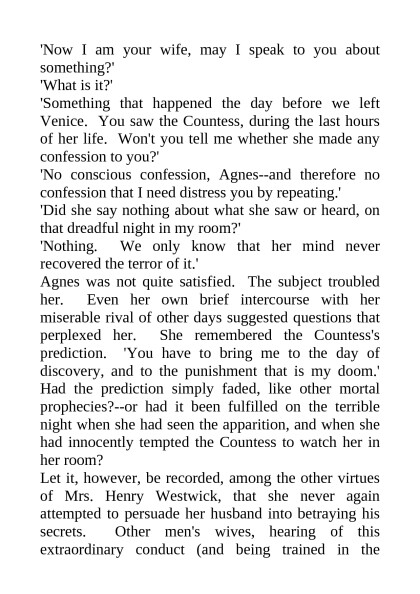 'Now I am your wife, may I speak to you about something?'
'What is it?'
'Something that happened the day before we left Venice. You saw the Countess, during the last hours of her life. Won't you tell me whether she made any confession to you?'
'No conscious confession, Agnes--and therefore no confession that I need distress you by repeating.'
'Did she say nothing about what she saw or heard, on that dreadful night in my room?'
'Nothing. We only know that her mind never recovered the terror of it.'
Agnes was not quite satisfied. The subject troubled her. Even her own brief intercourse with her miserable rival of other days suggested questions that perplexed her. She remembered the Countess's prediction. 'You have to bring me to the day of discovery, and to the punishment that is my doom.' Had the prediction simply faded, like other mortal prophecies?--or had it been fulfilled on the terrible night when she had seen the apparition, and when she had innocently tempted the Countess to watch her in her room?
Let it, however, be recorded, among the other virtues of Mrs. Henry Westwick, that she never again attempted to persuade her husband into betraying his secrets. Other men's wives, hearing of this extraordinary conduct (and being trained in the